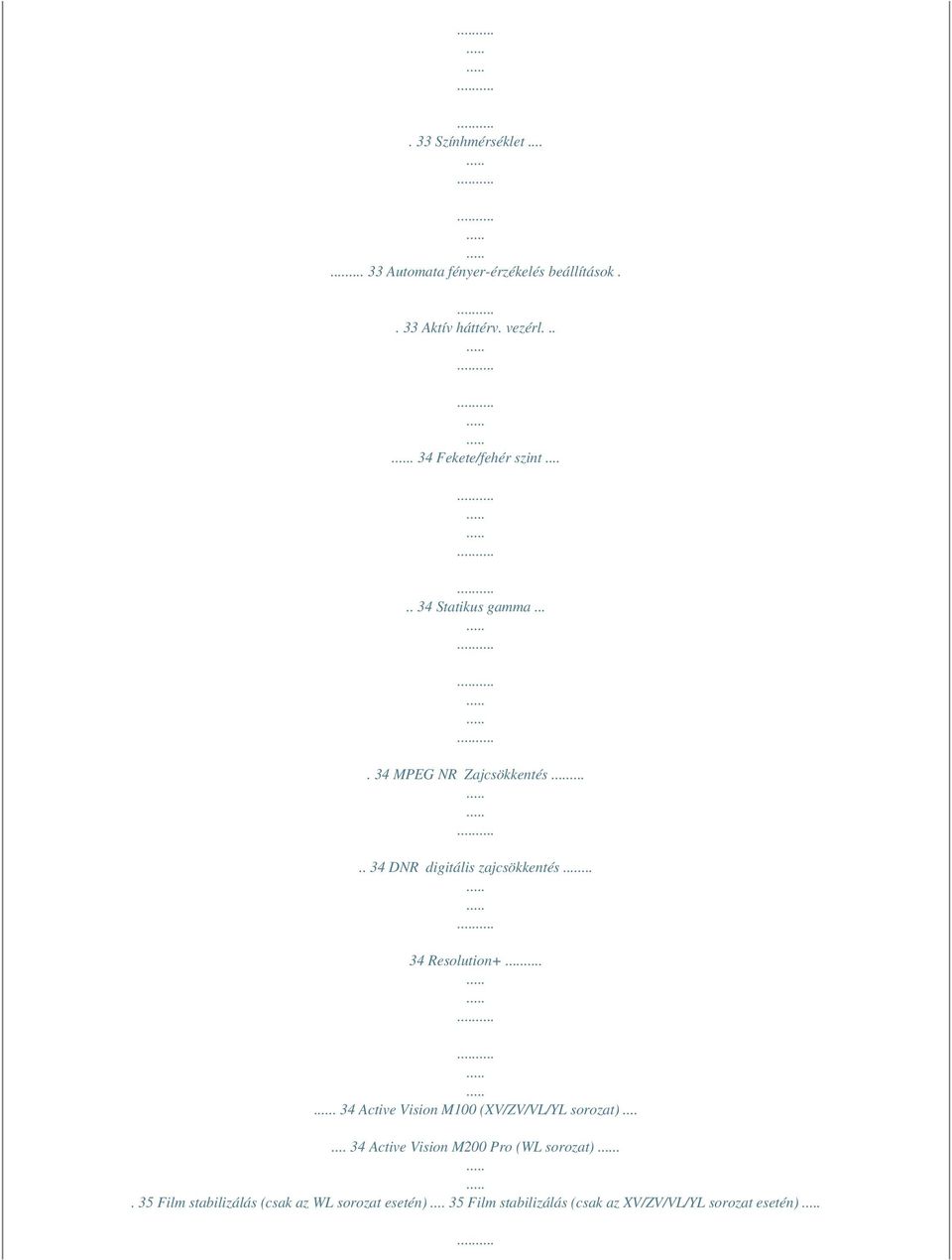 .........
.....
.....
.........

.........
. 33 Színhmérséklet ....
.....
.........

.........
.....
.....
......... 33 Automata fényer-érzékelés beállítások .

.........
. 33 Aktív háttérv. vezérl. ..
.....
.........

.........
.....
.....
...... 34 Fekete/fehér szint ....

.........
.....
.....
.........

.........
.. 34 Statikus gamma ...
.....
.........

.........
.....
.....
.........
. 34 MPEG NR Zajcsökkentés ........
.....
.....
.........
.. 34 DNR digitális zajcsökkentés .......
.....
.....
.........

34 Resolution+ .........
.....
.....
.........

.........
.....
.....
...... 34 Active Vision M100 (XV/ZV/VL/YL sorozat) ....
.... 34 Active Vision M200 Pro (WL sorozat) ......
.....
.....
. 35 Film stabilizálás (csak az WL sorozat esetén) .... 35 Film stabilizálás (csak az XV/ZV/VL/YL sorozat esetén) .....

.........